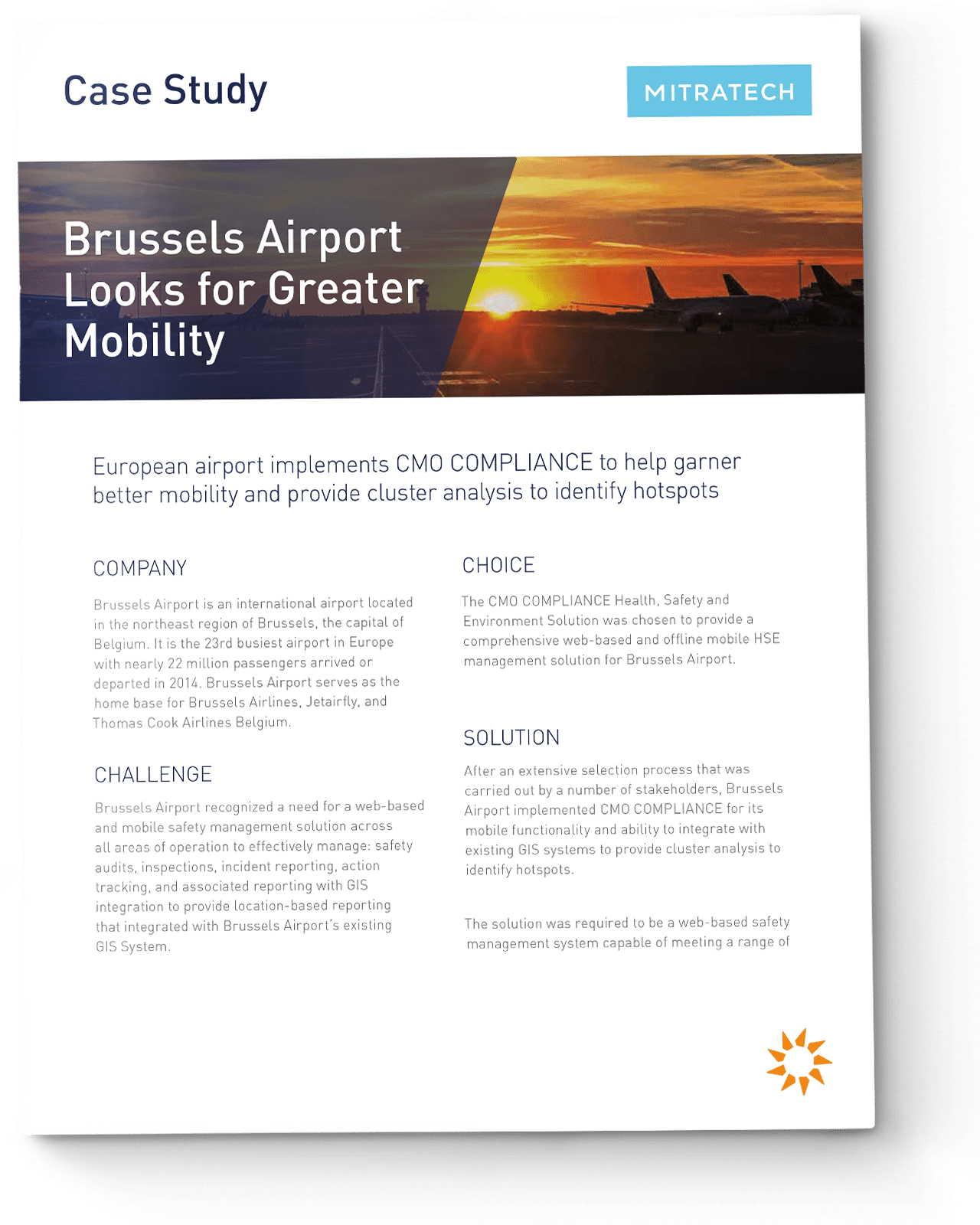 Case Study

MITRATECH

Brussels Airport Looks for Greater Mobility

European airport implements CMO COMPLIANCE to help garner better mobility and provide cluster analysis to identify hotspots

COMPANY

Brussels Airport is an international airport located in the northeast region of Brussels, the capital of Belgium. It is the 23rd busiest airport in Europe with nearly 22 million passengers arrived or departed in 2014. Brussels Airport serves as the home base for Brussels Airlines, Jetairfly, and Thomas Cook Airlines Belgium.

CHALLENGE

Brussels Airport recognized a need for a web-based and mobile safety management solution across all areas of operation to effectively manage: safety audits, inspections, incident reporting, action tracking, and associated reporting with GIS integration to provide location-based reporting that integrated with Brussels Airport's existing GIS System.

CHOICE

The CMO COMPLIANCE Health, Safety and Environment Solution was chosen to provide a comprehensive web-based and offline mobile HSE management solution for Brussels Airport.

SOLUTION

After an extensive selection process that was carried out by a number of stakeholders, Brussels Airport implemented CMO COMPLIANCE for its mobile functionality and ability to integrate with existing GIS systems to provide cluster analysis to identify hotspots.

The solution was required to be a web-based safety management system capable of meeting a range of